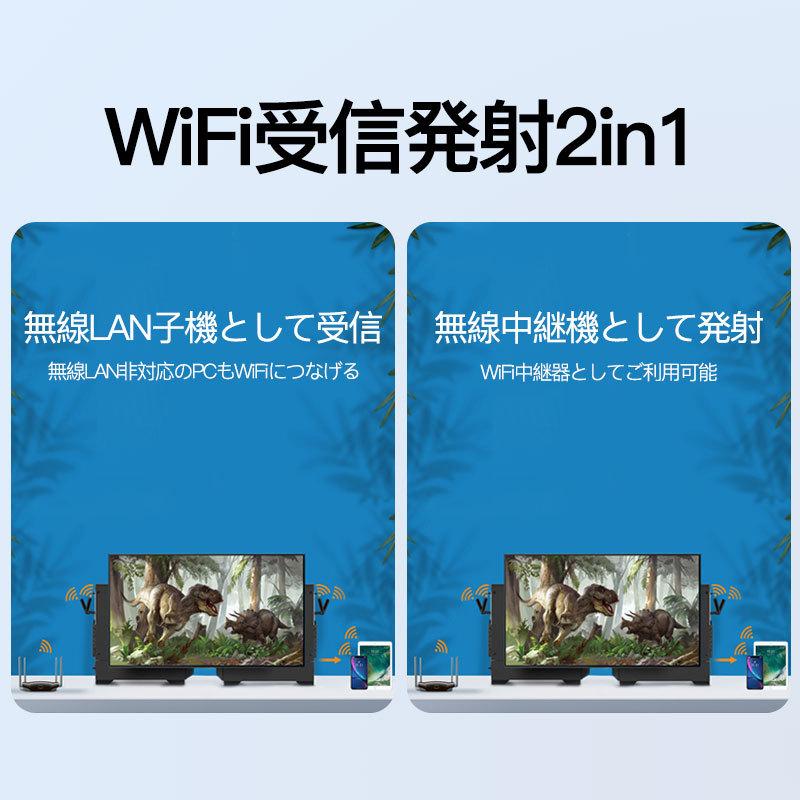 WiFi受信発射2in1

無線LAN子機として受信

無線LAN非対応のPCもWiFiにつなげる

無線中継機として発射

WiFi中継器としてご利用可能